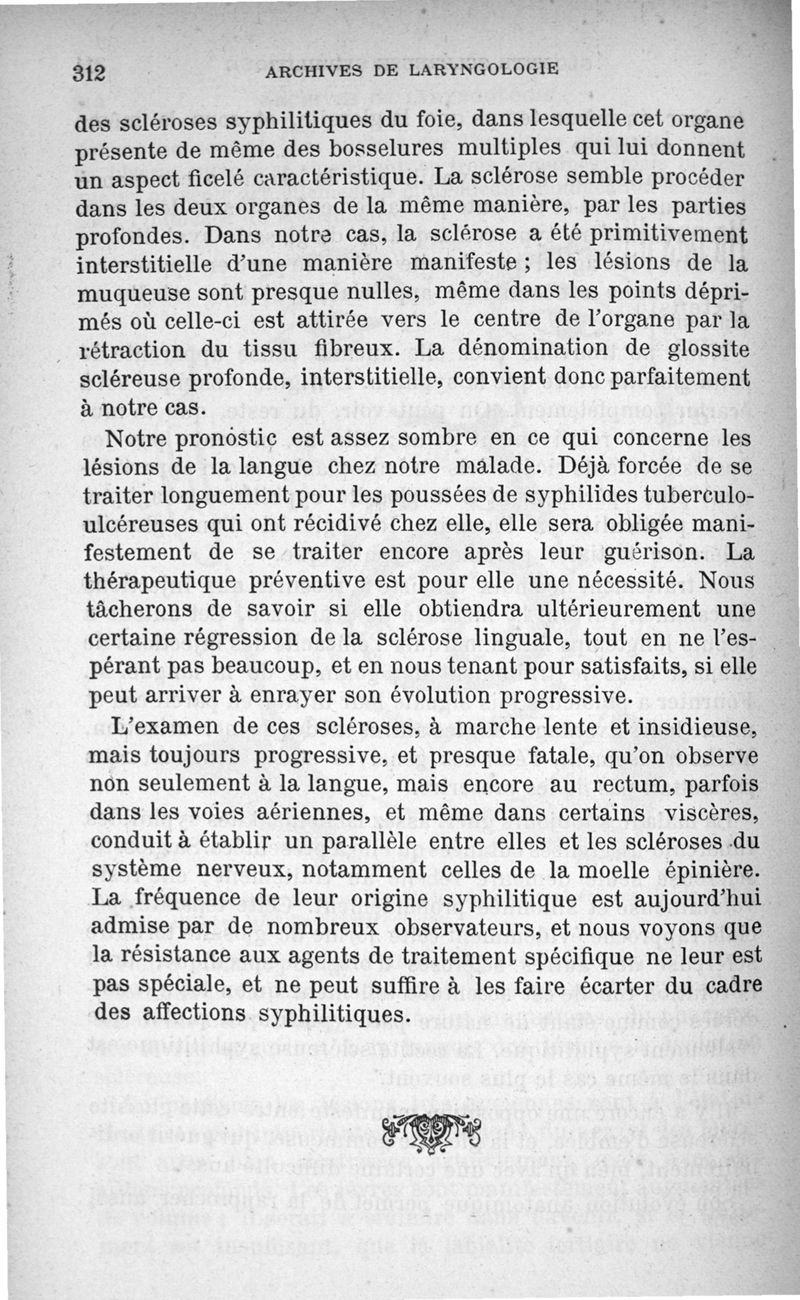 312 ARCHIVES DE LARYNGOLOGIE

des scléroses syphilitiques du foie, dans lesquelle cet organe présente de même des bosselures multiples qui lui donnent un aspect ficelé caractéristique. La sclérose semble procéder dans les deux organes de la même manière, par les parties profondes. Dans notre cas, la sclérose a été primitivement interstitielle d'une manière manifeste ; les lésions de la muqueuse sont presque nulles, même dans les points déprimés où celle-ci est attirée vers le centre de l'organe par la rétraction du tissu fibreux. La dénomination de glossite scléreuse profonde, interstitielle, convient donc parfaitement à notre cas.

Notre pronostic est assez sombre en ce qui concerne les lésions de la langue chez notre malade. Déjà forcée de se traiter longuement pour les poussées de syphilides tuberculo-ulcéreuses qui ont récidivé chez elle, elle sera obligée manifestement de se traiter encore après leur guérison. La thérapeutique préventive est pour elle une nécessité. Nous tâcherons de savoir si elle obtiendra ultérieurement une certaine régression de la sclérose linguale, tout en ne l'espérant pas beaucoup, et en nous tenant pour satisfaits, si elle peut arriver à enrayer son évolution progressive.

L'examen de ces scléroses, à marche lente et insidieuse, mais toujours progressive, et presque fatale, qu'on observe non seulement à la langue, mais encore au rectum, parfois dans les voies aériennes, et même dans certains viscères, conduit à établir un parallèle entre elles et les scléroses du système nerveux, notamment celles de la moelle épinière. La fréquence de leur origine syphilitique est aujourd'hui admise par de nombreux observateurs, et nous voyons que la résistance aux agents de traitement spécifique ne leur est pas spéciale, et ne peut suffire à les faire écarter du cadre des affections syphilitiques.